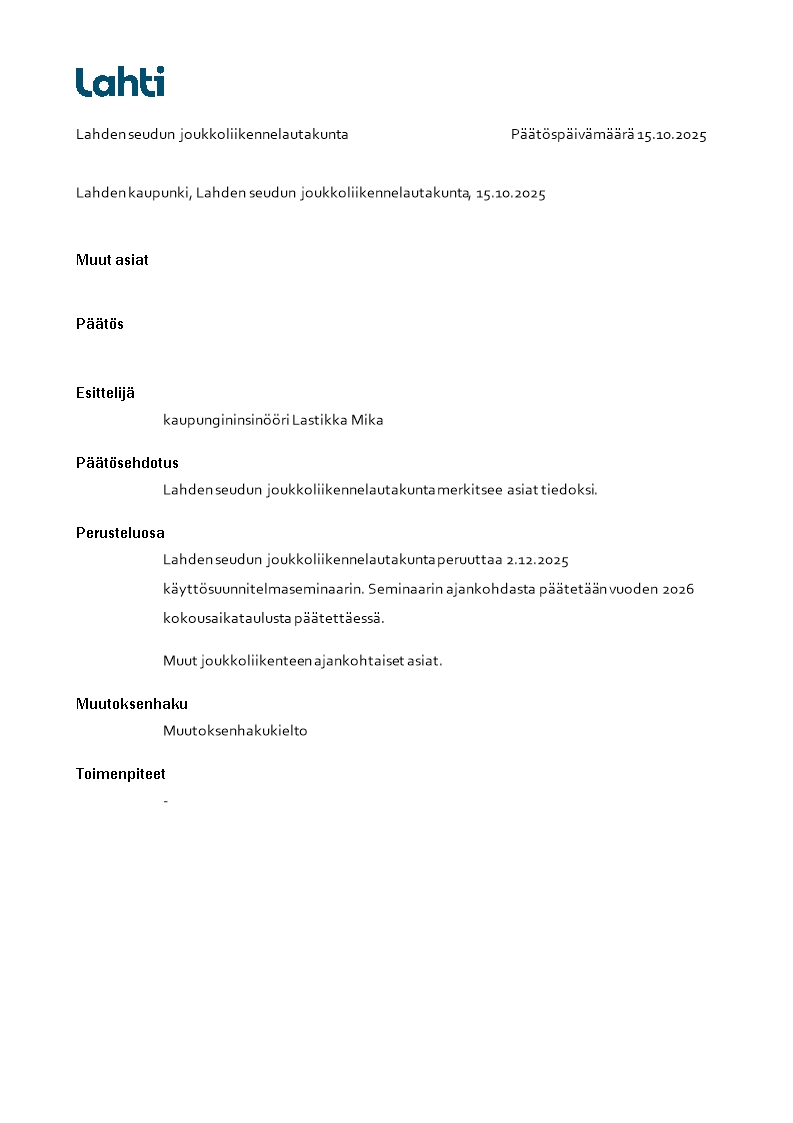 Lahti

Lahden seudun joukkoliikennelautakunta

Päätöspäivämäärä 15.10.2025

Lahden kaupunki, Lahden seudun joukkoliikennelautakunta, 15.10.2025

Muut asiat

Päätös

Esittelijä

kaupungininsinööri Lastikka Mika

Päätösehdotus

Lahden seudun joukkoliikennelautakunta merkitsee asiat tiedoksi.

Perusteluosa

Lahden seudun joukkoliikennelautakunta peruuttaa 2.12.2025 käyttösuunnitelmaseminaarin. Seminaarin ajankohdasta päätetään vuoden 2026 kokousaikataulusta päätettäessä.

Muut joukkoliikenteen ajankohtaiset asiat.

Muutoksenhaku

Muutoksenhakukielto

Toimenpiteet

-